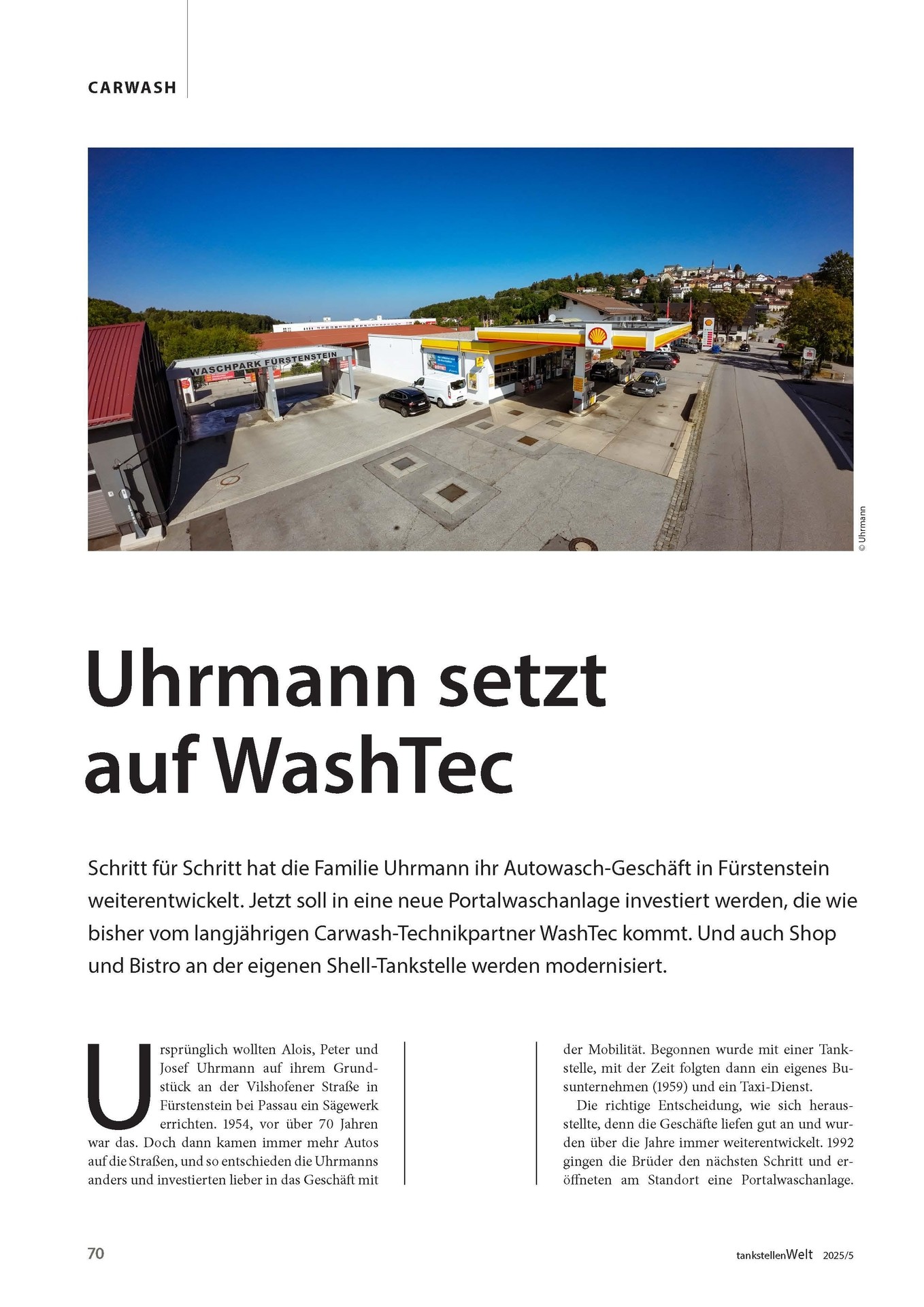 CARWASH

WASCHPARK FÜRSTENSTEIN

© Uhrmann

Uhrmann setzt auf WashTec

Schritt für Schritt hat die Familie Uhrmann ihr Autowasch-Geschäft in Fürstenstein weiterentwickelt. Jetzt soll in eine neue Portalwaschanlage investiert werden, die wie bisher vom langjährigen Carwash-Technikpartner WashTec kommt. Und auch Shop und Bistro an der eigenen Shell-Tankstelle werden modernisiert.

Ursprünglich wollten Alois, Peter und Josef Uhrmann auf ihrem Grundstück an der Vilshofener Straße in Fürstenstein bei Passau ein Sägewerk errichten. 1954, vor über 70 Jahren war das. Doch dann kamen immer mehr Autos auf die Straßen, und so entschieden die Uhrmanns anders und investierten lieber in das Geschäft mit der Mobilität. Begonnen wurde mit einer Tankstelle, mit der Zeit folgten dann ein eigenes Busunternehmen (1959) und ein Taxi-Dienst.

Die richtige Entscheidung, wie sich herausstellte, denn die Geschäfte liefen gut an und wurden über die Jahre immer weiterentwickelt. 1992 gingen die Brüder den nächsten Schritt und eröffneten am Standort eine Portalwaschanlage.

70

tankstellenWelt 2025/5